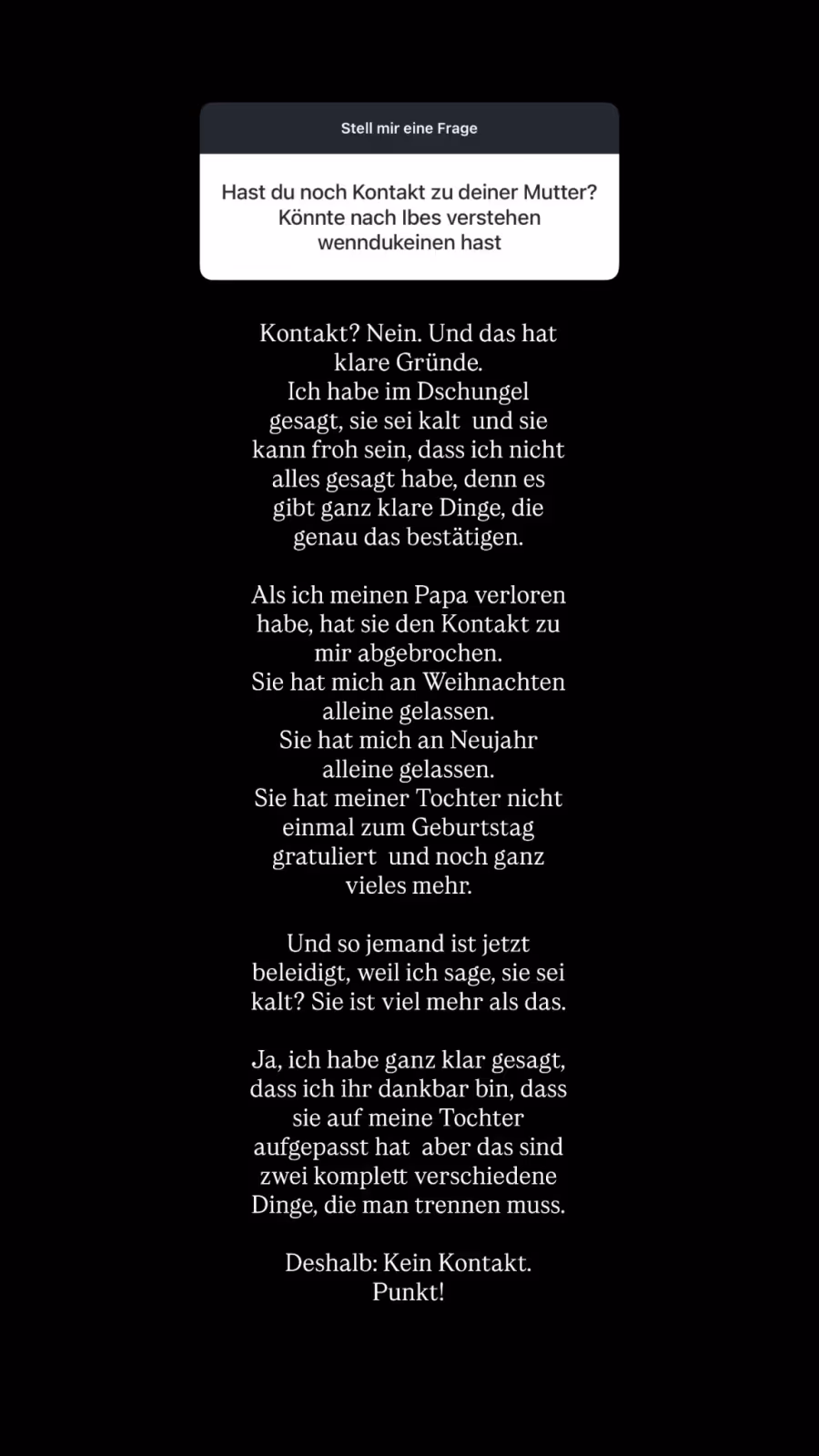 Stell mir eine Frage

Hast du noch Kontakt zu deiner Mutter? Könnte nach Ibes verstehen wenndukeinen hast

Kontakt? Nein. Und das hat klare Gründe. Ich habe im Dschungel gesagt, sie sei kalt und sie kann froh sein, dass ich nicht alles gesagt habe, denn es gibt ganz klare Dinge, die genau das bestätigen.

Als ich meinen Papa verloren habe, hat sie den Kontakt zu mir abgebrochen. Sie hat mich an Weihnachten alleine gelassen. Sie hat mich an Neujahr alleine gelassen. Sie hat meiner Tochter nicht einmal zum Geburtstag gratuliert und noch ganz vieles mehr.

Und so jemand ist jetzt beleidigt, weil ich sage, sie sei kalt? Sie ist viel mehr als das.

Ja, ich habe ganz klar gesagt, dass ich ihr dankbar bin, dass sie auf meine Tochter aufgepasst hat aber das sind zwei komplett verschiedene Dinge, die man trennen muss.

Deshalb: Kein Kontakt. Punkt!